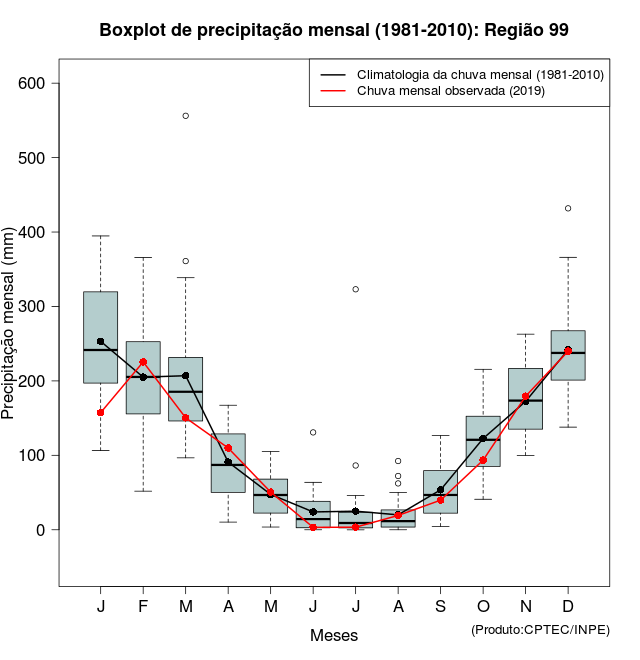 Boxplot de precipitação mensal (1981-2010): Região 99

Climatologia da chuva mensal (1981-2010)
Chuva mensal observada (2019)

Precipitação mensal (mm)

600
500
400
300
200
100
0

J F M A M J J A S O N D

Meses

(Produto:CPTEC/INPE)